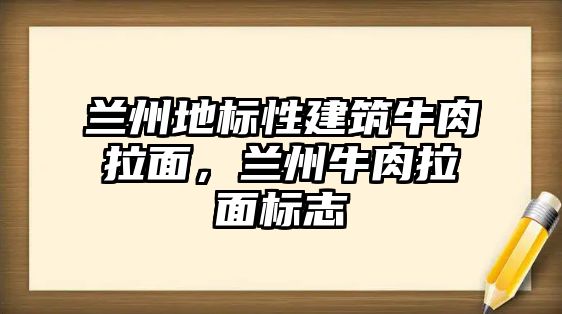 兰州地标性建筑牛肉拉面，兰州牛肉拉面标志